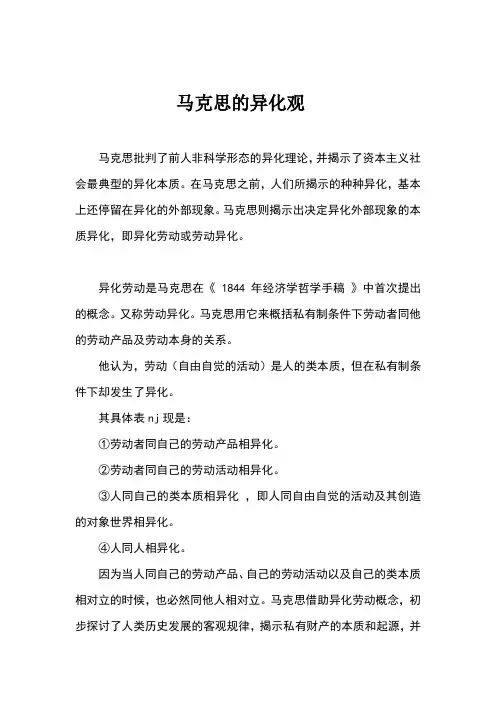 马克思的异化观

马克思批判了前人非科学形态的异化理论，并揭示了资本主义社会最典型的异化本质。在马克思之前，人们所揭示的种种异化，基本上还停留在异化的外部现象。马克思则揭示出决定异化外部现象的本质异化，即异化劳动或劳动异化。

异化劳动是马克思在《 1844 年经济学哲学手稿 》中首次提出的概念。又称劳动异化。马克思用它来概括私有制条件下劳动者同他的劳动产品及劳动本身的关系。

他认为，劳动（自由自觉的活动）是人的类本质，但在私有制条件下却发生了异化。

其具体表 nj 现是：

①劳动者同自己的劳动产品相异化。

②劳动者同自己的劳动活动相异化。

③人同自己的类本质相异化 ，即人同自由自觉的活动及其创造的对象世界相异化。

④人同人相异化。

因为当人同自己的劳动产品、自己的劳动活动以及自己的类本质相对立的时候，也必然同他人相对立。马克思借助异化劳动概念，初步探讨了人类历史发展的客观规律，揭示私有财产的本质和起源，并